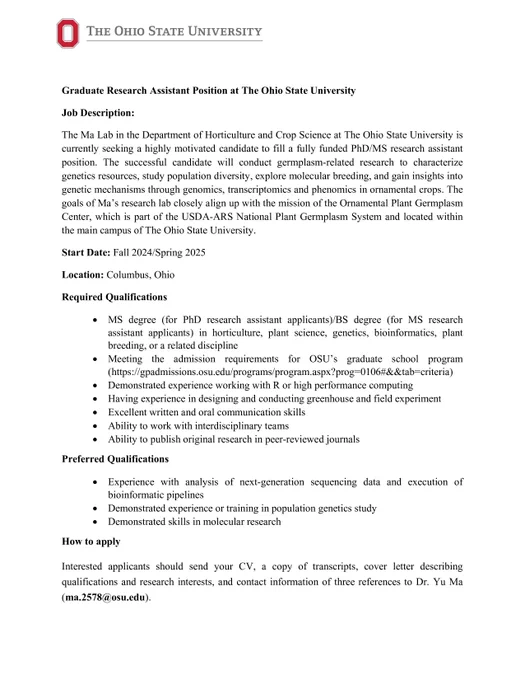 THE OHIO STATE UNIVERSITY

Graduate Research Assistant Position at The Ohio State University

Job Description:

The Ma Lab in the Department of Horticulture and Crop Science at The Ohio State University is currently seeking a highly motivated candidate to fill a fully funded PhD/MS research assistant position. The successful candidate will conduct germplasm-related research to characterize genetics resources, study population diversity, explore molecular breeding, and gain insights into genetic mechanisms through genomics, transcriptomics and phenomics in ornamental crops. The goals of Ma's research lab closely align up with the mission of the Ornamental Plant Germplasm Center, which is part of the USDA-ARS National Plant Germplasm System and located within the main campus of The Ohio State University.

Start Date: Fall 2024/Spring 2025

Location: Columbus, Ohio

Required Qualifications

• MS degree (for PhD research assistant applicants)/BS degree (for MS research assistant applicants) in horticulture, plant science, genetics, bioinformatics, plant breeding, or a related discipline
• Meeting the admission requirements for OSU's graduate school program (https://gpadmissions.osu.edu/programs/program.aspx?prog=0106#&&tab=criteria)
• Demonstrated experience working with R or high performance computing
• Having experience in designing and conducting greenhouse and field experiment
• Excellent written and oral communication skills
• Ability to work with interdisciplinary teams
• Ability to publish original research in peer-reviewed journals

Preferred Qualifications

• Experience with analysis of next-generation sequencing data and execution of bioinformatic pipelines
• Demonstrated experience or training in population genetics study
• Demonstrated skills in molecular research

How to apply

Interested applicants should send your CV, a copy of transcripts, cover letter describing qualifications and research interests, and contact information of three references to Dr. Yu Ma (ma.2578@osu.edu).